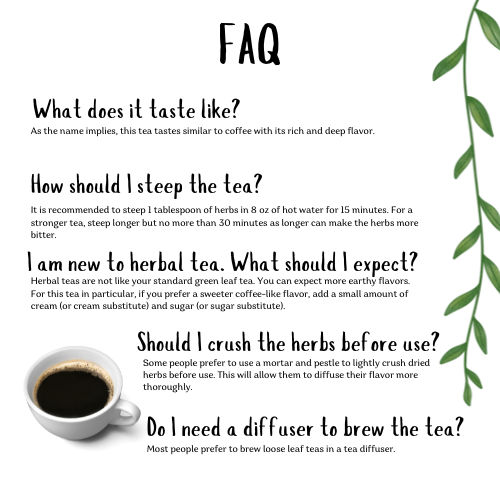 FAQ

What does it taste like?

As the name implies, this tea tastes similar to coffee with its rich and deep flavor.

How should I steep the tea?

It is recommended to steep 1 tablespoon of herbs in 8 oz of hot water for 15 minutes. For a stronger tea, steep longer but no more than 30 minutes as longer can make the herbs more bitter.

I am new to herbal tea. What should I expect?

Herbal teas are not like your standard green leaf tea. You can expect more earthy flavors. For this tea in particular, if you prefer a sweeter coffee-like flavor, add a small amount of cream (or cream substitute) and sugar (or sugar substitute).

Should I crush the herbs before use?

Some people prefer to use a mortar and pestle to lightly crush dried herbs before use. This will allow them to diffuse their flavor more thoroughly.

Do I need a diffuser to brew the tea?

Most people prefer to brew loose leaf teas in a tea diffuser.